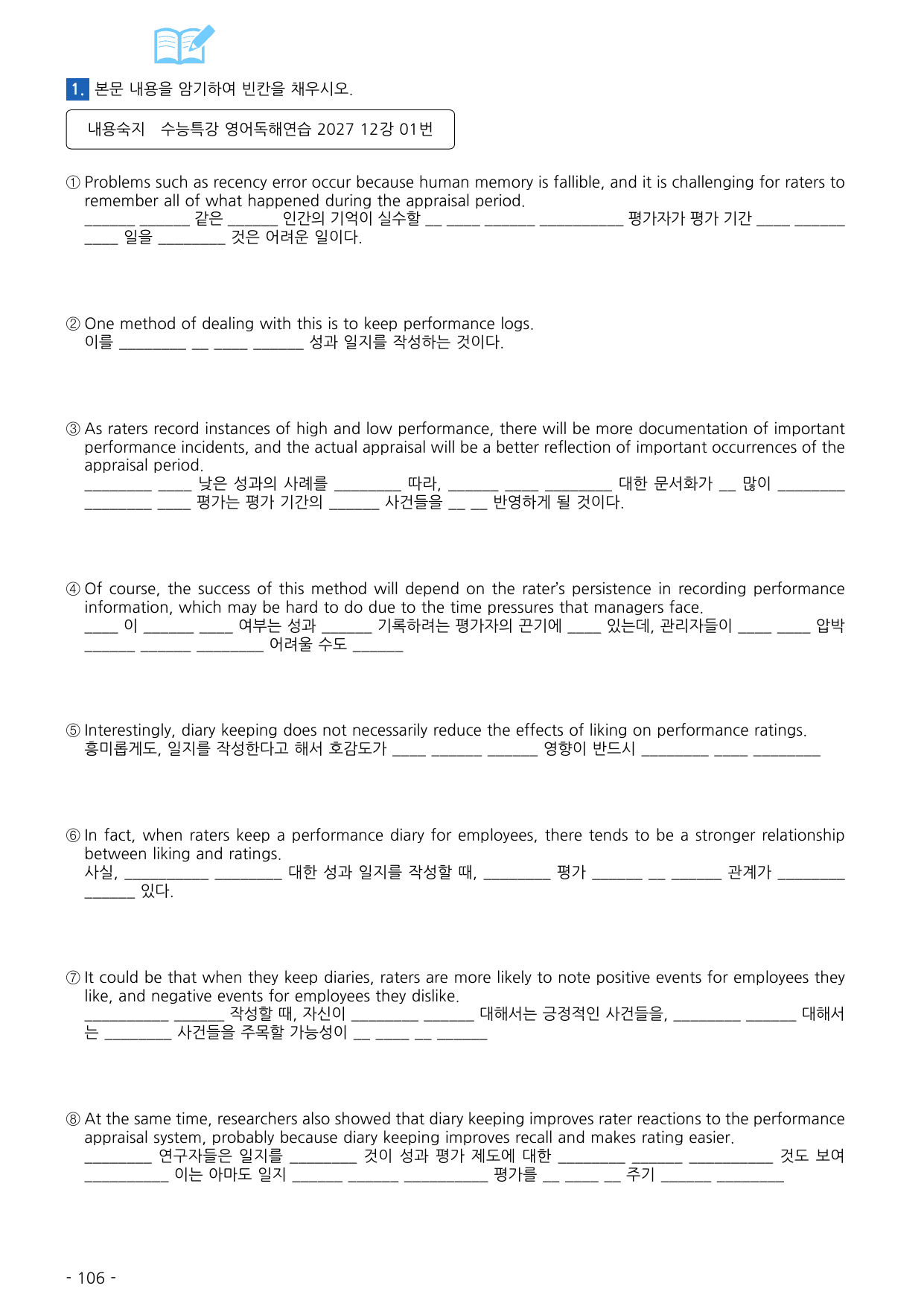 1. 본문 내용을 암기하여 빈칸을 채우시오.

내용숙지 수능특강 영어독해연습 2027 12강 01번

① Problems such as recency error occur because human memory is fallible, and it is challenging for raters to remember all of what happened during the appraisal period.
____ ____ 같은 ____ 인간의 기억이 실수할 ____ ____ ____ ____ 평가자가 평가 기간 ____ ____ ____ 일을 ____ 것은 어려운 일이다.

② One method of dealing with this is to keep performance logs.
이를 ____ ____ ____ ____ 성과 일지를 작성하는 것이다.

③ As raters record instances of high and low performance, there will be more documentation of important performance incidents, and the actual appraisal will be a better reflection of important occurrences of the appraisal period.
____ ____ 낮은 성과의 사례를 ____ 따라, ____ ____ ____ 대한 문서화가 ____ 많이 ____ ____ ____ 평가는 평가 기간의 ____ 사건들을 ____ ____ 반영하게 될 것이다.

④ Of course, the success of this method will depend on the rater's persistence in recording performance information, which may be hard to do due to the time pressures that managers face.
____ 이 ____ ____ 여부는 성과 ____ 기록하려는 평가자의 끈기에 ____ 있는데, 관리자들이 ____ ____ 압박 ____ ____ ____ 어려울 수도 ____

⑤ Interestingly, diary keeping does not necessarily reduce the effects of liking on performance ratings.
흥미롭게도, 일지를 작성한다고 해서 호감도가 ____ ____ ____ 영향이 반드시 ____ ____ ____

⑥ In fact, when raters keep a performance diary for employees, there tends to be a stronger relationship between liking and ratings.
사실, ____ ____ 대한 성과 일지를 작성할 때, ____ 평가 ____ ____ ____ 관계가 ____ ____ 있다.

⑦ It could be that when they keep diaries, raters are more likely to note positive events for employees they like, and negative events for employees they dislike.
____ ____ 작성할 때, 자신이 ____ ____ 대해서는 긍정적인 사건들을, ____ ____ 대해서는 ____ 사건들을 주목할 가능성이 ____ ____ ____ ____

⑧ At the same time, researchers also showed that diary keeping improves rater reactions to the performance appraisal system, probably because diary keeping improves recall and makes rating easier.
____ 연구자들은 일지를 ____ 것이 성과 평가 제도에 대한 ____ ____ ____ 것도 보여 ____ 이는 아마도 일지 ____ ____ ____ 평가를 ____ ____ ____ 주기 ____ ____

- 106 -